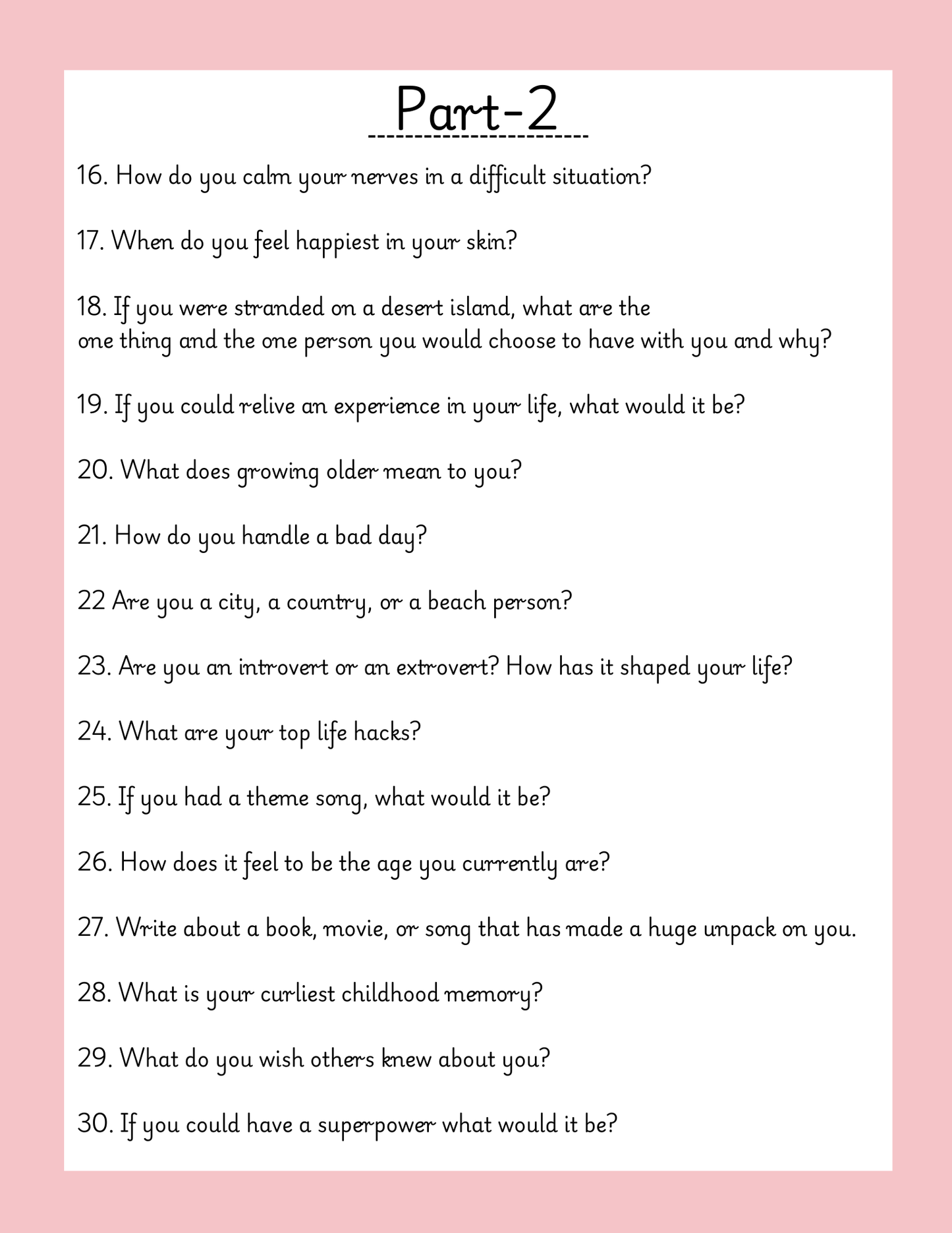 Part-2

16. How do you calm your nerves in a difficult situation?

17. When do you feel happiest in your skin?

18. If you were stranded on a desert island, what are the one thing and the one person you would choose to have with you and why?

19. If you could relive an experience in your life, what would it be?

20. What does growing older mean to you?

21. How do you handle a bad day?

22 Are you a city, a country, or a beach person?

23. Are you an introvert or an extrovert? How has it shaped your life?

24. What are your top life hacks?

25. If you had a theme song, what would it be?

26. How does it feel to be the age you currently are?

27. Write about a book, movie, or song that has made a huge unpack on you.

28. What is your curliest childhood memory?

29. What do you wish others knew about you?

30. If you could have a superpower what would it be?